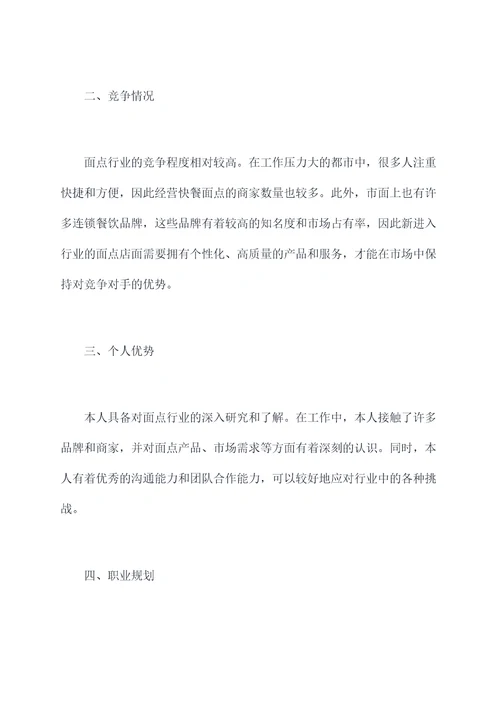 二、竞争情况

面点行业的竞争程度相对较高。在工作压力大的都市中，很多人注重快捷和方便，因此经营快餐面点的商家数量也较多。此外，市面上也有许多连锁餐饮品牌，这些品牌有着较高的知名度和市场占有率，因此新进入行业的面点店面需要拥有个性化、高质量的产品和服务，才能在市场中保持对竞争对手的优势。

三、个人优势

本人具备对面点行业的深入研究和了解。在工作中，本人接触了许多品牌和商家，并对面点产品、市场需求等方面有着深刻的认识。同时，本人有着优秀的沟通能力和团队合作能力，可以较好地应对行业中的各种挑战。

四、职业规划